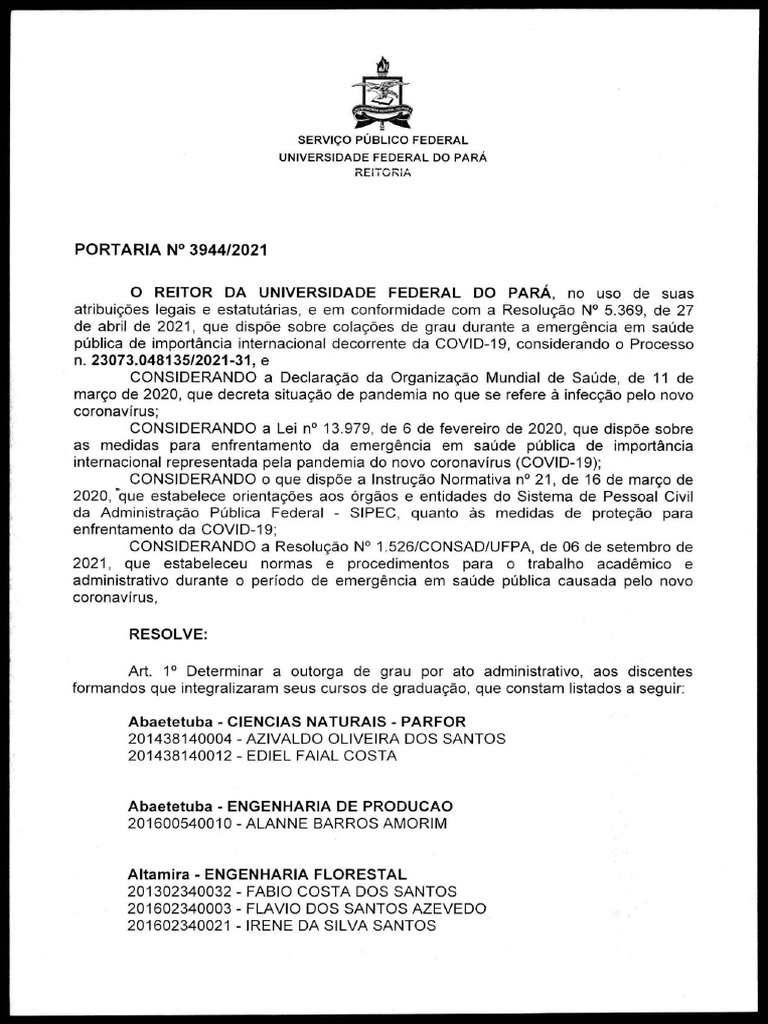 SERVIÇO PÚBLICO FEDERAL
UNIVERSIDADE FEDERAL DO PARÁ
REITORIA

PORTARIA Nº 3944/2021

O REITOR DA UNIVERSIDADE FEDERAL DO PARÁ, no uso de suas atribuições legais e estatutárias, e em conformidade com a Resolução Nº 5.369, de 27 de abril de 2021, que dispõe sobre colações de grau durante a emergência em saúde pública de importância internacional decorrente da COVID-19, considerando o Processo n. 23073.048135/2021-31, e

CONSIDERANDO a Declaração da Organização Mundial de Saúde, de 11 de março de 2020, que decreta situação de pandemia no que se refere à infecção pelo novo coronavírus;

CONSIDERANDO a Lei nº 13.979, de 6 de fevereiro de 2020, que dispõe sobre as medidas para enfrentamento da emergência em saúde pública de importância internacional representada pela pandemia do novo coronavírus (COVID-19);

CONSIDERANDO o que dispõe a Instrução Normativa nº 21, de 16 de março de 2020, que estabelece orientações aos órgãos e entidades do Sistema de Pessoal Civil da Administração Pública Federal - SIPEC, quanto às medidas de proteção para enfrentamento da COVID-19;

CONSIDERANDO a Resolução Nº 1.526/CONSAD/UFPA, de 06 de setembro de 2021, que estabeleceu normas e procedimentos para o trabalho acadêmico e administrativo durante o período de emergência em saúde pública causada pelo novo coronavírus,

RESOLVE:

Art. 1º Determinar a outorga de grau por ato administrativo, aos discentes formandos que integralizaram seus cursos de graduação, que constam listados a seguir:

Abaetetuba - CIENCIAS NATURAIS - PARFOR
201438140004 - AZIVALDO OLIVEIRA DOS SANTOS
201438140012 - EDIEL FAIAL COSTA

Abaetetuba - ENGENHARIA DE PRODUCAO
201600540010 - ALANNE BARROS AMORIM

Altamira - ENGENHARIA FLORESTAL
201302340032 - FABIO COSTA DOS SANTOS
201602340003 - FLAVIO DOS SANTOS AZEVEDO
201602340021 - IRENE DA SILVA SANTOS